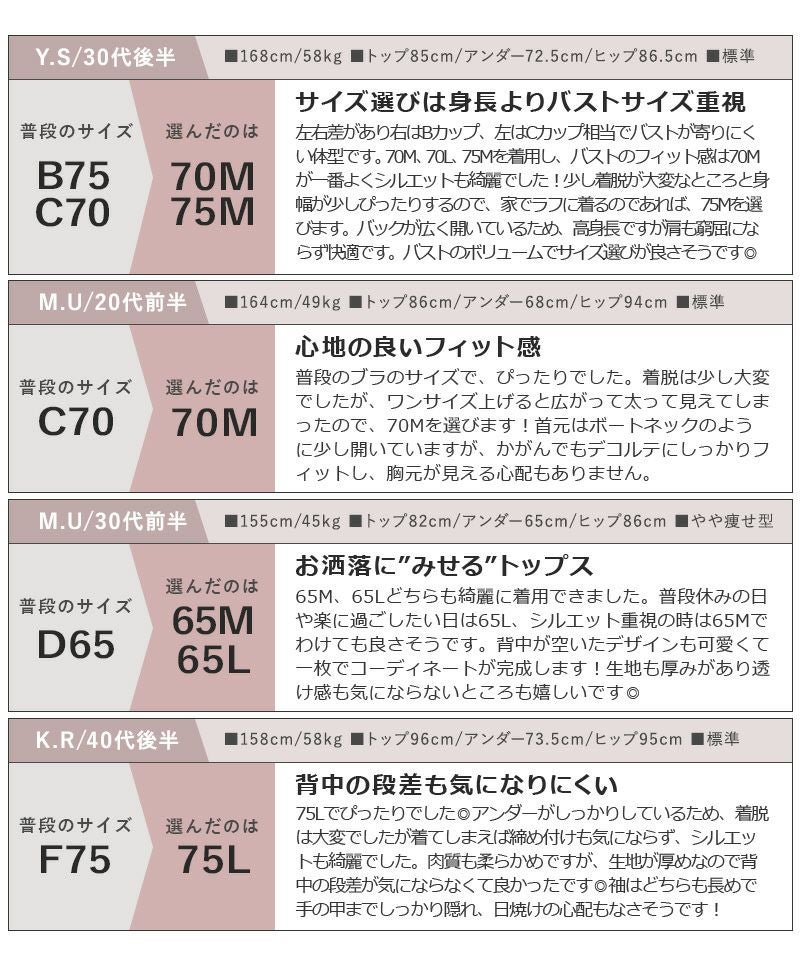 Y.S/30代後半

■168cm/58kg ■トップ85cm/アンダー72.5cm/ヒップ86.5cm ■標準

普段のサイズ
B75
C70

選んだのは
70M
75M

サイズ選びは身長よりバストサイズ重視
左右差があり右はBカップ、左はCカップ相当でバストが寄りにくい体型です。70M、70L、75Mを着用し、バストのフィット感は70Mが一番よくシルエットも綺麗でした！少し着脱が大変なところと身幅が少しぴったりするので、家でラフに着るのであれば、75Mを選びます。バックが広く開いているため、高身長ですが肩も窮屈にならず快適です。バストのボリュームでサイズ選びが良さそうです◎

M.U/20代前半

■164cm/49kg ■トップ86cm/アンダー68cm/ヒップ94cm ■標準

普段のサイズ
C70

選んだのは
70M

心地の良いフィット感
普段のブラのサイズで、ぴったりでした。着脱は少し大変でしたが、ワンサイズ上げると広がって太って見えてしまったので、70Mを選びます！首元はボートネックのように少し開いていますが、かがんでもデコルテにしっかりフィットし、胸元が見える心配もありません。

M.U/30代前半

■155cm/45kg ■トップ82cm/アンダー65cm/ヒップ86cm ■やや痩せ型

普段のサイズ
D65

選んだのは
65M
65L

お洒落に”みせる”トップス
65M、65Lどちらも綺麗に着用できました。普段休みの日や楽に過ごしたい日は65L、シルエット重視の時は65Mでわけても良さそうです。背中が空いたデザインも可愛くて一枚でコーディネートが完成します！生地も厚みがあり透け感も気にならないところも嬉しいです◎

K.R/40代後半

■158cm/58kg ■トップ96cm/アンダー73.5cm/ヒップ95cm ■標準

普段のサイズ
F75

選んだのは
75L

背中の段差も気になりにくい
75Lでぴったりでした◎アンダーがしっかりしているため、着脱は大変でしたが着てしまえば締め付けも気にならず、シルエットも綺麗でした。肉質も柔らかめですが、生地が厚めなので背中の段差が気にならなくて良かったです◎袖はどちらも長めで手の甲までしっかり隠れ、日焼けの心配もなさそうです！